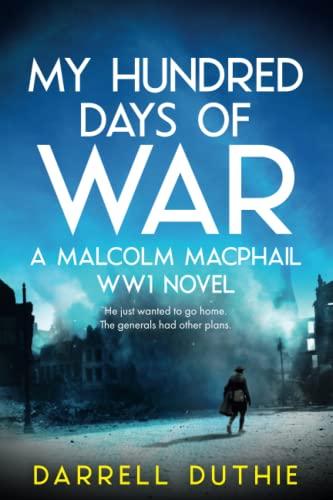 MY HUNDRED DAYS OF WAR

A MALCOLM MACPHAIL WW1 NOVEL

He just wanted to go home. The generals had other plans.

DARRELL DUTHIE